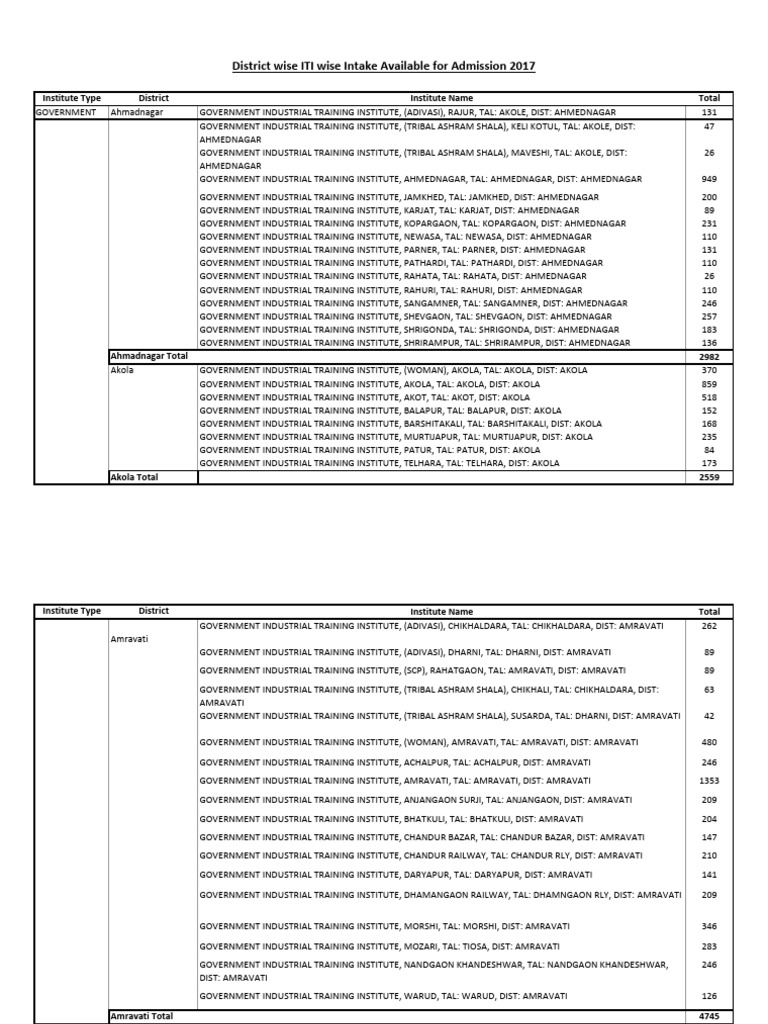 District wise ITI wise Intake Available for Admission 2017

| Institute Type | District | Institute Name | Total |
|---|---|---|---|
| GOVERNMENT | Ahmadnagar | GOVERNMENT INDUSTRIAL TRAINING INSTITUTE, (ADIVASI), RAJUR, TAL: AKOLE, DIST: AHMEDNAGAR | 131 |
| | | GOVERNMENT INDUSTRIAL TRAINING INSTITUTE, (TRIBAL ASHRAM SHALA), KELI KOTUL, TAL: AKOLE, DIST: AHMEDNAGAR | 47 |
| | | GOVERNMENT INDUSTRIAL TRAINING INSTITUTE, (TRIBAL ASHRAM SHALA), MAVESHI, TAL: AKOLE, DIST: AHMEDNAGAR | 26 |
| | | GOVERNMENT INDUSTRIAL TRAINING INSTITUTE, AHMEDNAGAR, TAL: AHMEDNAGAR, DIST: AHMEDNAGAR | 949 |
| | | GOVERNMENT INDUSTRIAL TRAINING INSTITUTE, JAMKHED, TAL: JAMKHED, DIST: AHMEDNAGAR | 200 |
| | | GOVERNMENT INDUSTRIAL TRAINING INSTITUTE, KARJAT, TAL: KARJAT, DIST: AHMEDNAGAR | 89 |
| | | GOVERNMENT INDUSTRIAL TRAINING INSTITUTE, KOPARGAON, TAL: KOPARGAON, DIST: AHMEDNAGAR | 231 |
| | | GOVERNMENT INDUSTRIAL TRAINING INSTITUTE, NEWASA, TAL: NEWASA, DIST: AHMEDNAGAR | 110 |
| | | GOVERNMENT INDUSTRIAL TRAINING INSTITUTE, PARNER, TAL: PARNER, DIST: AHMEDNAGAR | 131 |
| | | GOVERNMENT INDUSTRIAL TRAINING INSTITUTE, PATHARDI, TAL: PATHARDI, DIST: AHMEDNAGAR | 110 |
| | | GOVERNMENT INDUSTRIAL TRAINING INSTITUTE, RAHATA, TAL: RAHATA, DIST: AHMEDNAGAR | 26 |
| | | GOVERNMENT INDUSTRIAL TRAINING INSTITUTE, RAHURI, TAL: RAHURI, DIST: AHMEDNAGAR | 110 |
| | | GOVERNMENT INDUSTRIAL TRAINING INSTITUTE, SANGAMNER, TAL: SANGAMNER, DIST: AHMEDNAGAR | 246 |
| | | GOVERNMENT INDUSTRIAL TRAINING INSTITUTE, SHEVGAON, TAL: SHEVGAON, DIST: AHMEDNAGAR | 257 |
| | | GOVERNMENT INDUSTRIAL TRAINING INSTITUTE, SHRIGONDA, TAL: SHRIGONDA, DIST: AHMEDNAGAR | 183 |
| | | GOVERNMENT INDUSTRIAL TRAINING INSTITUTE, SHRIRAMPUR, TAL: SHRIRAMPUR, DIST: AHMEDNAGAR | 136 |
| | Ahmadnagar Total | | 2982 |
| | Akola | GOVERNMENT INDUSTRIAL TRAINING INSTITUTE, (WOMAN), AKOLA, TAL: AKOLA, DIST: AKOLA | 370 |
| | | GOVERNMENT INDUSTRIAL TRAINING INSTITUTE, AKOLA, TAL: AKOLA, DIST: AKOLA | 859 |
| | | GOVERNMENT INDUSTRIAL TRAINING INSTITUTE, AKOT, TAL: AKOT, DIST: AKOLA | 518 |
| | | GOVERNMENT INDUSTRIAL TRAINING INSTITUTE, BALAPUR, TAL: BALAPUR, DIST: AKOLA | 152 |
| | | GOVERNMENT INDUSTRIAL TRAINING INSTITUTE, BARSHITAKALI, TAL: BARSHITAKALI, DIST: AKOLA | 168 |
| | | GOVERNMENT INDUSTRIAL TRAINING INSTITUTE, MURTIJAPUR, TAL: MURTIJAPUR, DIST: AKOLA | 235 |
| | | GOVERNMENT INDUSTRIAL TRAINING INSTITUTE, PATUR, TAL: PATUR, DIST: AKOLA | 84 |
| | | GOVERNMENT INDUSTRIAL TRAINING INSTITUTE, TELHARA, TAL: TELHARA, DIST: AKOLA | 173 |
| | Akola Total | | 2559 |

| Institute Type | District | Institute Name | Total |
|---|---|---|---|
| | Amravati | GOVERNMENT INDUSTRIAL TRAINING INSTITUTE, (ADIVASI), CHIKHALDARA, TAL: CHIKHALDARA, DIST: AMRAVATI | 262 |
| | | GOVERNMENT INDUSTRIAL TRAINING INSTITUTE, (ADIVASI), DHARNI, TAL: DHARNI, DIST: AMRAVATI | 89 |
| | | GOVERNMENT INDUSTRIAL TRAINING INSTITUTE, (SCP), RAHATGAON, TAL: AMRAVATI, DIST: AMRAVATI | 89 |
| | | GOVERNMENT INDUSTRIAL TRAINING INSTITUTE, (TRIBAL ASHRAM SHALA), CHIKHALI, TAL: CHIKHALDARA, DIST: AMRAVATI | 63 |
| | | GOVERNMENT INDUSTRIAL TRAINING INSTITUTE, (TRIBAL ASHRAM SHALA), SUSARDA, TAL: DHARNI, DIST: AMRAVATI | 42 |
| | | GOVERNMENT INDUSTRIAL TRAINING INSTITUTE, (WOMAN), AMRAVATI, TAL: AMRAVATI, DIST: AMRAVATI | 480 |
| | | GOVERNMENT INDUSTRIAL TRAINING INSTITUTE, ACHALPUR, TAL: ACHALPUR, DIST: AMRAVATI | 246 |
| | | GOVERNMENT INDUSTRIAL TRAINING INSTITUTE, AMRAVATI, TAL: AMRAVATI, DIST: AMRAVATI | 1353 |
| | | GOVERNMENT INDUSTRIAL TRAINING INSTITUTE, ANJANGAON SURJI, TAL: ANJANGAON, DIST: AMRAVATI | 209 |
| | | GOVERNMENT INDUSTRIAL TRAINING INSTITUTE, BHATKULI, TAL: BHATKULI, DIST: AMRAVATI | 204 |
| | | GOVERNMENT INDUSTRIAL TRAINING INSTITUTE, CHANDUR BAZAR, TAL: CHANDUR BAZAR, DIST: AMRAVATI | 147 |
| | | GOVERNMENT INDUSTRIAL TRAINING INSTITUTE, CHANDUR RAILWAY, TAL: CHANDUR RLY, DIST: AMRAVATI | 210 |
| | | GOVERNMENT INDUSTRIAL TRAINING INSTITUTE, DARYAPUR, TAL: DARYAPUR, DIST: AMRAVATI | 141 |
| | | GOVERNMENT INDUSTRIAL TRAINING INSTITUTE, DHAMANGAON RAILWAY, TAL: DHAMNGAON RLY, DIST: AMRAVATI | 209 |
| | | GOVERNMENT INDUSTRIAL TRAINING INSTITUTE, MORSHI, TAL: MORSHI, DIST: AMRAVATI | 346 |
| | | GOVERNMENT INDUSTRIAL TRAINING INSTITUTE, MOZARI, TAL: TIOSA, DIST: AMRAVATI | 283 |
| | | GOVERNMENT INDUSTRIAL TRAINING INSTITUTE, NANDGAON KHANDESHWAR, TAL: NANDGAON KHANDESHWAR, DIST: AMRAVATI | 246 |
| | | GOVERNMENT INDUSTRIAL TRAINING INSTITUTE, WARUD, TAL: WARUD, DIST: AMRAVATI | 126 |
| | Amravati Total | | 4745 |